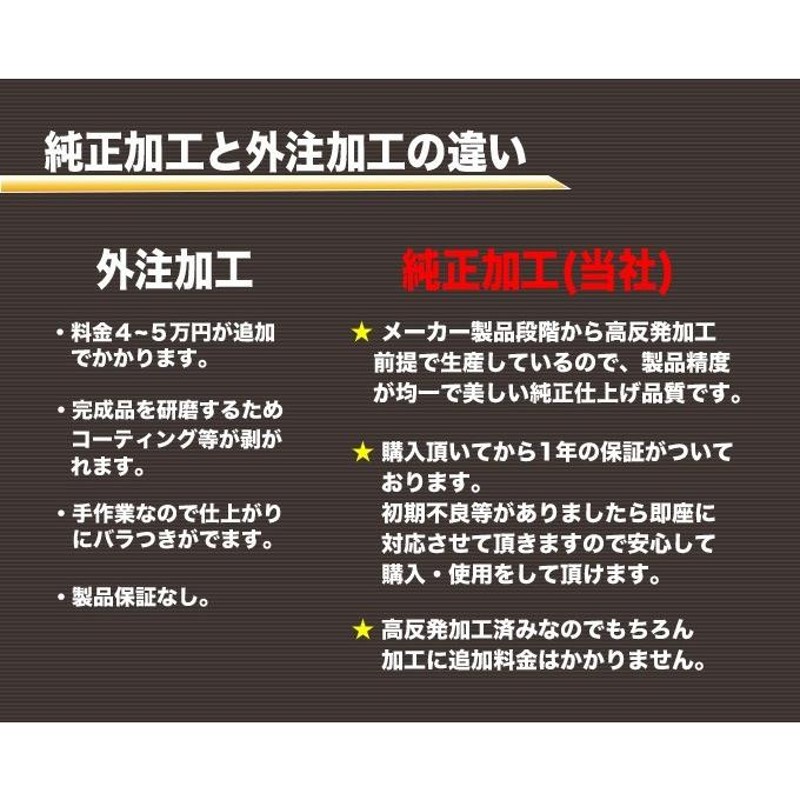 純正加工と外注加工の違い

外注加工

・料金４~５万円が追加でかかります。

・完成品を研磨するためコーティング等が剥がれます。

・手作業なので仕上がりにバラつきがでます。

・製品保証なし。

純正加工(当社)

★ メーカー製品段階から高反発加工前提で生産しているので、製品精度が均一で美しい純正仕上げ品質です。

★ 購入頂いてから１年の保証がついております。
初期不良等がありましたら即座に対応させて頂きますので安心して購入・使用をして頂けます。

★ 高反発加工済みなのでもちろん加工に追加料金はかかりません。